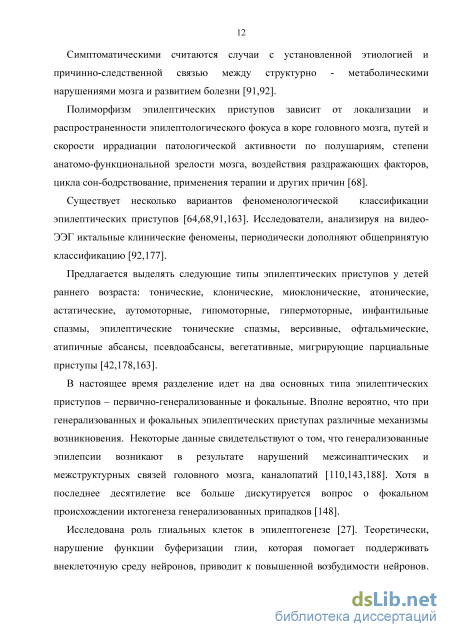 12

Симптоматическими считаются случаи с установленной этиологией и причинно-следственной связью между структурно - метаболическими нарушениями мозга и развитием болезни [91,92].

Полиморфизм эпилептических приступов зависит от локализации и распространенности эпилептологического фокуса в коре головного мозга, путей и скорости иррадиации патологической активности по полушариям, степени анатомо-функциональной зрелости мозга, воздействия раздражающих факторов, цикла сон-бодрствование, применения терапии и других причин [68].

Существует несколько вариантов феноменологической классификации эпилептических приступов [64,68,91,163]. Исследователи, анализируя на видео-ЭЭГ иктальные клинические феномены, периодически дополняют общепринятую классификацию [92,177].

Предлагается выделять следующие типы эпилептических приступов у детей раннего возраста: тонические, клонические, миоклонические, атонические, астатические, аутомоторные, гипомоторные, гипермоторные, инфантильные спазмы, эпилептические тонические спазмы, версивные, офтальмические, атипичные абсансы, псевдоабсансы, вегетативные, мигрирующие парциальные приступы [42,178,163].

В настоящее время разделение идет на два основных типа эпилептических приступов – первично-генерализованные и фокальные. Вполне вероятно, что при генерализованных и фокальных эпилептических приступах различные механизмы возникновения. Некоторые данные свидетельствуют о том, что генерализованные эпилепсии возникают в результате нарушений межсинаптических и межструктурных связей головного мозга, каналопатий [110,143,188]. Хотя в последнее десятилетие все больше дискутируется вопрос о фокальном происхождении иктогенеза генерализованных припадков [148].

Исследована роль глиальных клеток в эпилептогенезе [27]. Теоретически, нарушение функции буферизации глии, которая помогает поддерживать внеклеточную среду нейронов, приводит к повышенной возбудимости нейронов.

dsLib.net
библиотека диссертаций